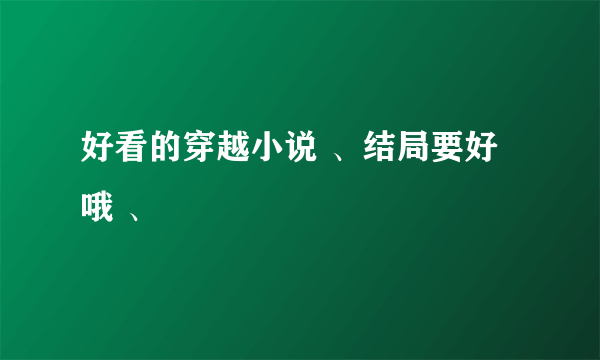 好看的穿越小说 、结局要好哦 、